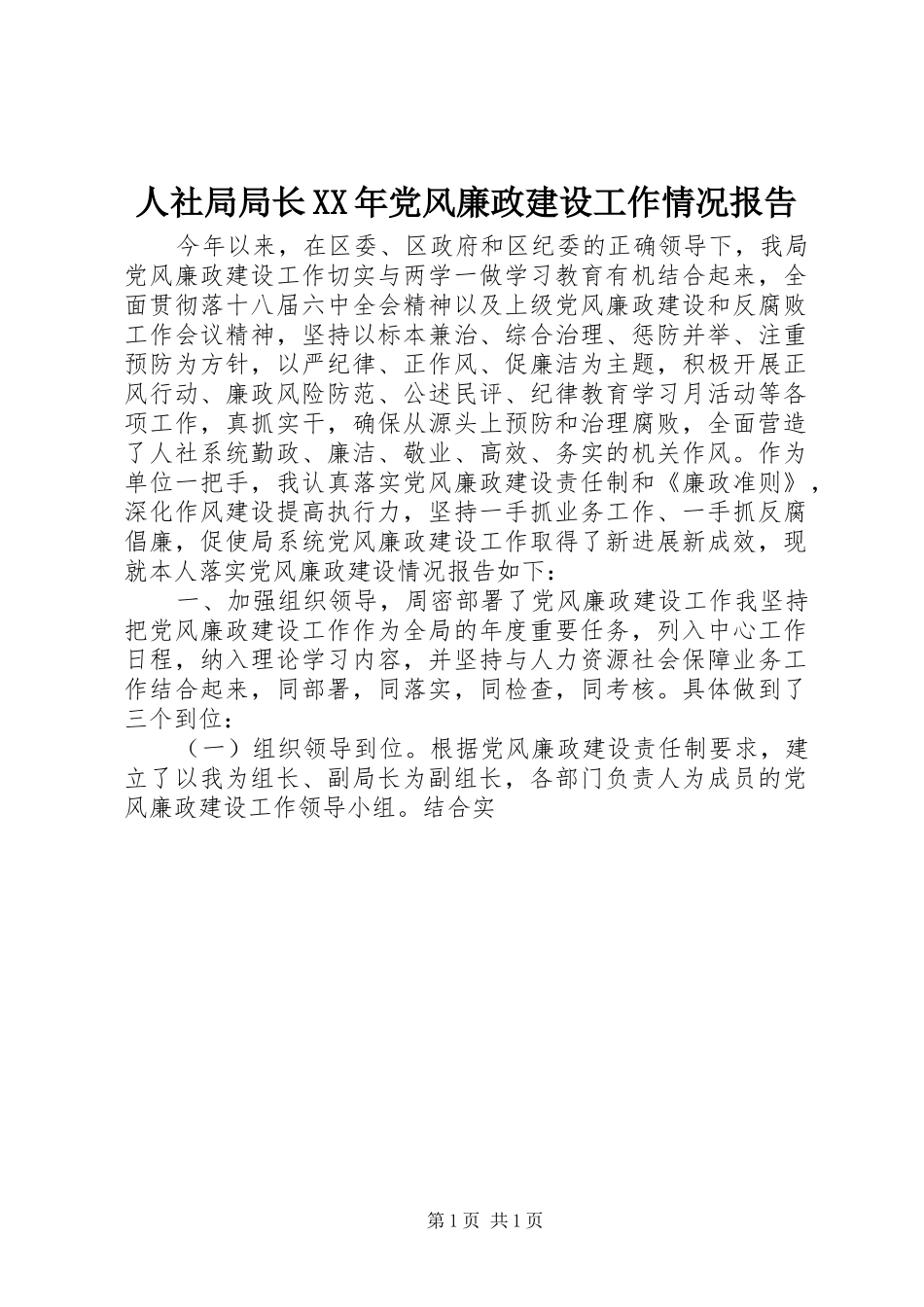 人社局局长XX年党风廉政建设工作情况报告

今年以来，在区委、区政府和区纪委的正确领导下，我局党风廉政建设工作切实与两学一做学习教育有机结合起来，全面贯彻落十八届六中全会精神以及上级党风廉政建设和反腐败工作会议精神，坚持以标本兼治、综合治理、惩防并举、注重预防为方针，以严纪律、正作风、促廉洁为主题，积极开展正风行动、廉政风险防范、公述民评、纪律教育学习月活动等各项工作，真抓实干，确保从源头上预防和治理腐败，全面营造了人社系统勤政、廉洁、敬业、高效、务实的机关作风。作为单位一把手，我认真落实党风廉政建设责任制和《廉政准则》，深化作风建设提高执行力，坚持一手抓业务工作、一手抓反腐倡廉，促使局系统党风廉政建设工作取得了新进展新成效，现就本人落实党风廉政建设情况报告如下：

一、加强组织领导，周密部署了党风廉政建设工作我坚持把党风廉政建设工作作为全局的年度重要任务，列入中心工作日程，纳入理论学习内容，并坚持与人力资源社会保障业务工作结合起来，同部署，同落实，同检查，同考核。具体做到了三个到位：

（一）组织领导到位。根据党风廉政建设责任制要求，建立了以我为组长、副局长为副组长，各部门负责人为成员的党风廉政建设工作领导小组。结合实

第1页 共1页